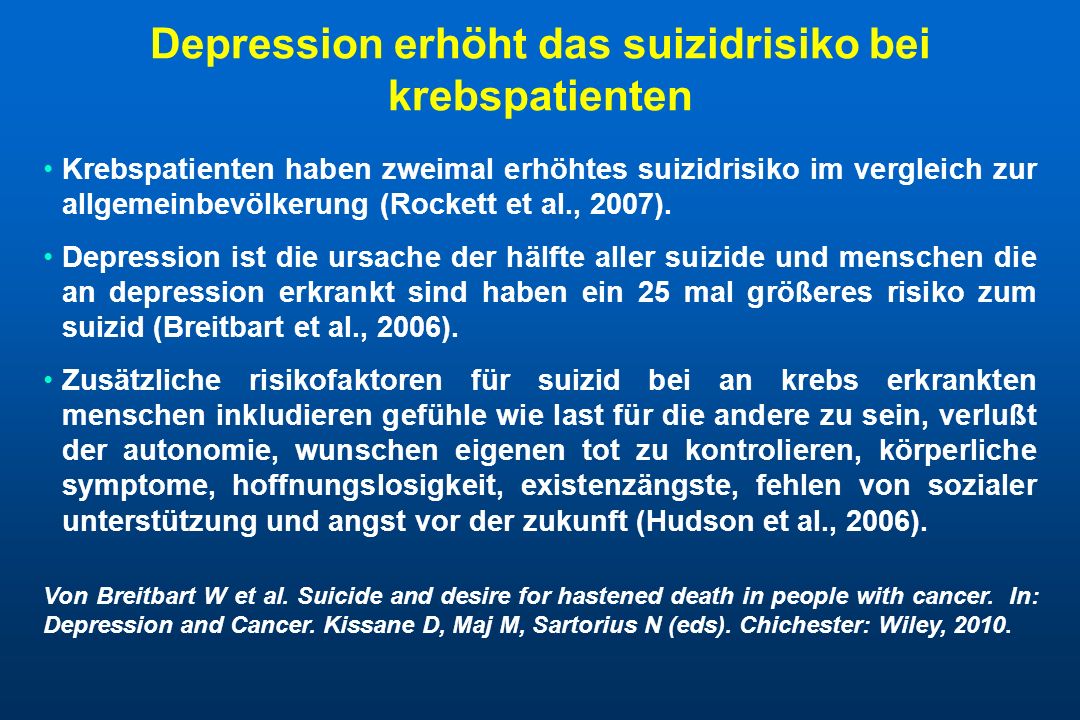 Depression erhöht das suizidrisiko bei krebspatienten

• Krebspatienten haben zweimal erhöhtes suizidrisiko im vergleich zur allgemeinbevölkerung (Rockett et al., 2007).

• Depression ist die ursache der hälfte aller suizide und menschen die an depression erkrankt sind haben ein 25 mal größeres risiko zum suizid (Breitbart et al., 2006).

• Zusätzliche risikofaktoren für suizid bei an krebs erkrankten menschen inkludieren gefühle wie last für die andere zu sein, verlußt der autonomie, wunschen eigenen tot zu kontrolieren, körperliche symptome, hoffnungslosigkeit, existenzängste, fehlen von sozialer unterstützung und angst vor der zukunft (Hudson et al., 2006).

Von Breitbart W et al. Suicide and desire for hastened death in people with cancer. In: Depression and Cancer. Kissane D, Maj M, Sartorius N (eds). Chichester: Wiley, 2010.